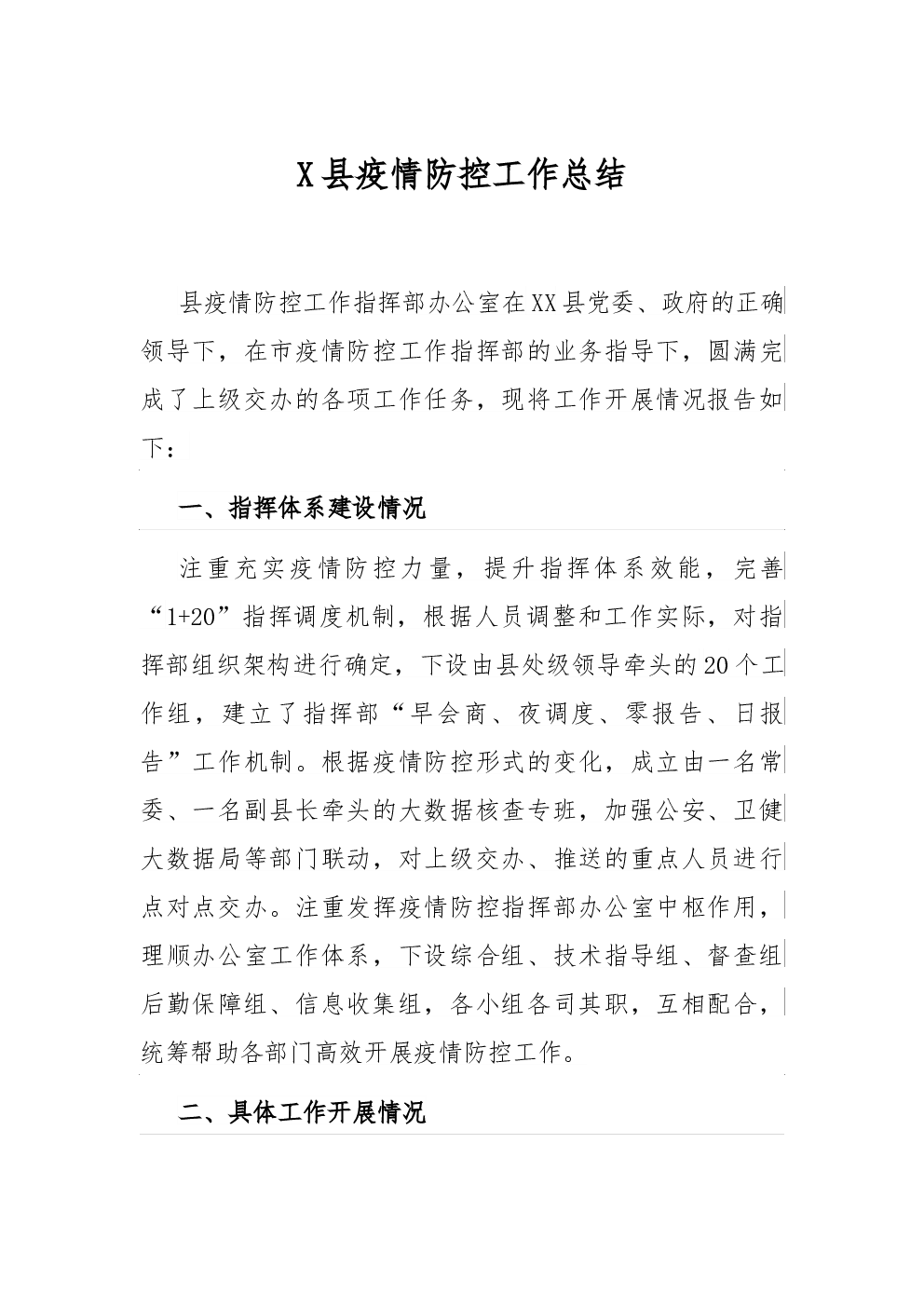 X县疫情防控工作总结

县疫情防控工作指挥部办公室在XX县党委、政府的正确领导下，在市疫情防控工作指挥部的业务指导下，圆满完成了上级交办的各项工作任务，现将工作开展情况报告如下：

一、指挥体系建设情况

注重充实疫情防控力量，提升指挥体系效能，完善“1+20”指挥调度机制，根据人员调整和工作实际，对指挥部组织架构进行确定，下设由县处级领导牵头的20个工作组，建立了指挥部“早会商、夜调度、零报告、日报告”工作机制。根据疫情防控形式的变化，成立由一名常委、一名副县长牵头的大数据核查专班，加强公安、卫健大数据局等部门联动，对上级交办、推送的重点人员进行点对点交办。注重发挥疫情防控指挥部办公室中枢作用，理顺办公室工作体系，下设综合组、技术指导组、督查组后勤保障组、信息收集组，各小组各司其职，互相配合，统筹帮助各部门高效开展疫情防控工作。

二、具体工作开展情况